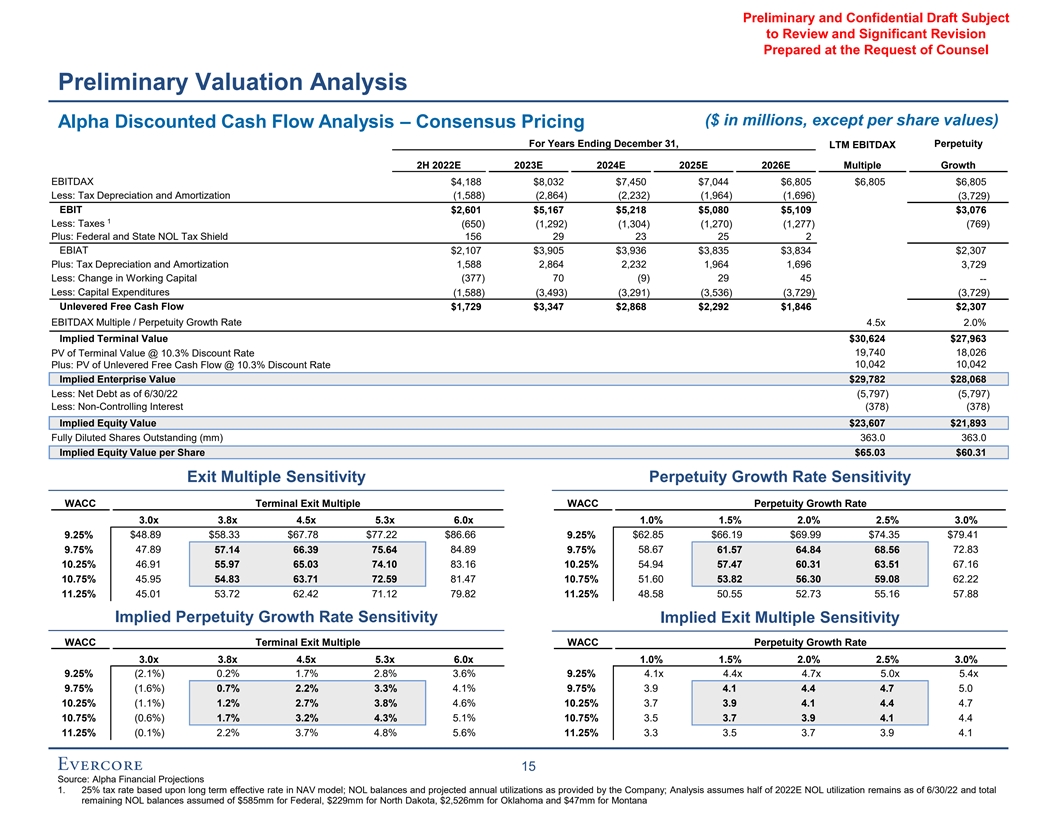 Preliminary and Confidential Draft Subject to Review and Significant Revision Prepared at the Request of Counsel

Preliminary Valuation Analysis

Alpha Discounted Cash Flow Analysis – Consensus Pricing

($ in millions, except per share values)

| | For Years Ending December 31, | | | | | LTM EBITDAX | Perpetuity |
|---|---|---|---|---|---|---|---|
| | 2H 2022E | 2023E | 2024E | 2025E | 2026E | Multiple | Growth |
| EBITDAX | $4,188 | $8,032 | $7,450 | $7,044 | $6,805 | $6,805 | $6,805 |
| Less: Tax Depreciation and Amortization | (1,588) | (2,864) | (2,232) | (1,964) | (1,696) | | (3,729) |
| EBIT | $2,601 | $5,167 | $5,218 | $5,080 | $5,109 | | $3,076 |
| Less: Taxes $^1$ | (650) | (1,292) | (1,304) | (1,270) | (1,277) | | (769) |
| Plus: Federal and State NOL Tax Shield | 156 | 29 | 23 | 25 | 2 | | |
| EBIAT | $2,107 | $3,905 | $3,936 | $3,835 | $3,834 | | $2,307 |
| Plus: Tax Depreciation and Amortization | 1,588 | 2,864 | 2,232 | 1,964 | 1,696 | | 3,729 |
| Less: Change in Working Capital | (377) | 70 | (9) | 29 | 45 | | -- |
| Less: Capital Expenditures | (1,588) | (3,493) | (3,291) | (3,536) | (3,729) | | (3,729) |
| Unlevered Free Cash Flow | $1,729 | $3,347 | $2,868 | $2,292 | $1,846 | | $2,307 |
| EBITDAX Multiple / Perpetuity Growth Rate | | | | | | 4.5x | 2.0% |
| Implied Terminal Value | | | | | | $30,624 | $27,963 |
| PV of Terminal Value @ 10.3% Discount Rate | | | | | | 19,740 | 18,026 |
| Plus: PV of Unlevered Free Cash Flow @ 10.3% Discount Rate | | | | | | 10,042 | 10,042 |
| Implied Enterprise Value | | | | | | $29,782 | $28,068 |
| Less: Net Debt as of 6/30/22 | | | | | | (5,797) | (5,797) |
| Less: Non-Controlling Interest | | | | | | (378) | (378) |
| Implied Equity Value | | | | | | $23,607 | $21,893 |
| Fully Diluted Shares Outstanding (mm) | | | | | | 363.0 | 363.0 |
| Implied Equity Value per Share | | | | | | $65.03 | $60.31 |

Exit Multiple Sensitivity

| WACC | Terminal Exit Multiple | | | | |
|---|---|---|---|---|---|
| | 3.0x | 3.8x | 4.5x | 5.3x | 6.0x |
| 9.25% | $48.89 | $58.33 | $67.78 | $77.22 | $86.66 |
| 9.75% | 47.89 | 57.14 | 66.39 | 75.64 | 84.89 |
| 10.25% | 46.91 | 55.97 | 65.03 | 74.10 | 83.16 |
| 10.75% | 45.95 | 54.83 | 63.71 | 72.59 | 81.47 |
| 11.25% | 45.01 | 53.72 | 62.42 | 71.12 | 79.82 |

Perpetuity Growth Rate Sensitivity

| WACC | Perpetuity Growth Rate | | | | |
|---|---|---|---|---|---|
| | 1.0% | 1.5% | 2.0% | 2.5% | 3.0% |
| 9.25% | $62.85 | $66.19 | $69.99 | $74.35 | $79.41 |
| 9.75% | 58.67 | 61.57 | 64.84 | 68.56 | 72.83 |
| 10.25% | 54.94 | 57.47 | 60.31 | 63.51 | 67.16 |
| 10.75% | 51.60 | 53.82 | 56.30 | 59.08 | 62.22 |
| 11.25% | 48.58 | 50.55 | 52.73 | 55.16 | 57.88 |

Implied Perpetuity Growth Rate Sensitivity

| WACC | Terminal Exit Multiple | | | | |
|---|---|---|---|---|---|
| | 3.0x | 3.8x | 4.5x | 5.3x | 6.0x |
| 9.25% | (2.1%) | 0.2% | 1.7% | 2.8% | 3.6% |
| 9.75% | (1.6%) | 0.7% | 2.2% | 3.3% | 4.1% |
| 10.25% | (1.1%) | 1.2% | 2.7% | 3.8% | 4.6% |
| 10.75% | (0.6%) | 1.7% | 3.2% | 4.3% | 5.1% |
| 11.25% | (0.1%) | 2.2% | 3.7% | 4.8% | 5.6% |

Implied Exit Multiple Sensitivity

| WACC | Perpetuity Growth Rate | | | | |
|---|---|---|---|---|---|
| | 1.0% | 1.5% | 2.0% | 2.5% | 3.0% |
| 9.25% | 4.1x | 4.4x | 4.7x | 5.0x | 5.4x |
| 9.75% | 3.9 | 4.1 | 4.4 | 4.7 | 5.0 |
| 10.25% | 3.7 | 3.9 | 4.1 | 4.4 | 4.7 |
| 10.75% | 3.5 | 3.7 | 3.9 | 4.1 | 4.4 |
| 11.25% | 3.3 | 3.5 | 3.7 | 3.9 | 4.1 |

EVERCORE

15

Source: Alpha Financial Projections
1. 25% tax rate based upon long term effective rate in NAV model; NOL balances and projected annual utilizations as provided by the Company; Analysis assumes half of 2022E NOL utilization remains as of 6/30/22 and total remaining NOL balances assumed of $585mm for Federal, $229mm for North Dakota, $2,526mm for Oklahoma and $47mm for Montana